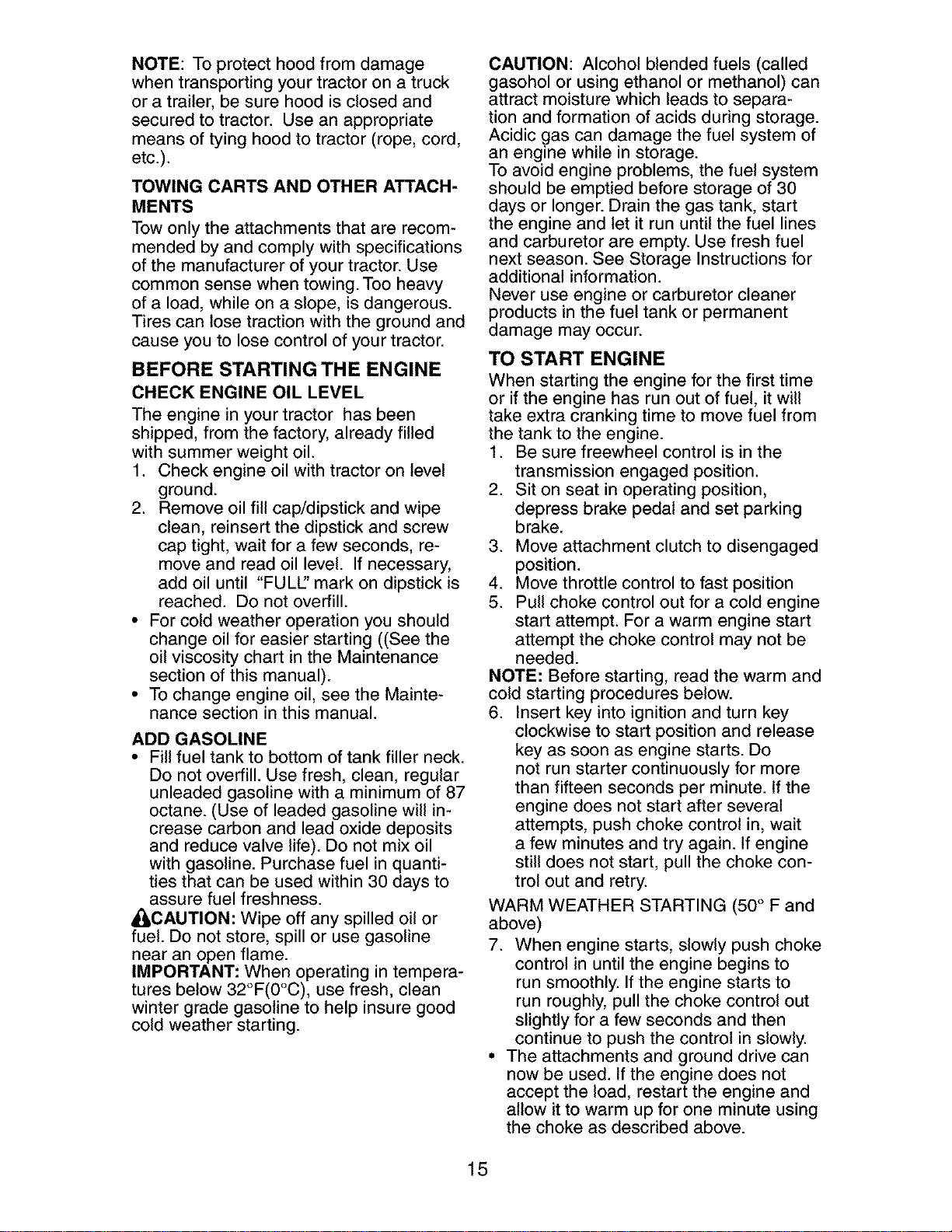 NOTE: To protect hood from damage when transporting your tractor on a truck or a trailer, be sure hood is closed and secured to tractor. Use an appropriate means of tying hood to tractor (rope, cord, etc.).

TOWING CARTS AND OTHER ATTACHMENTS

Tow only the attachments that are recommended by and comply with specifications of the manufacturer of your tractor. Use common sense when towing. Too heavy of a load, while on a slope, is dangerous. Tires can lose traction with the ground and cause you to lose control of your tractor.

BEFORE STARTING THE ENGINE

CHECK ENGINE OIL LEVEL

The engine in your tractor has been shipped, from the factory, already filled with summer weight oil.

1. Check engine oil with tractor on level ground.
2. Remove oil fill cap/dipstick and wipe clean, reinsert the dipstick and screw cap tight, wait for a few seconds, remove and read oil level. If necessary, add oil until "FULL" mark on dipstick is reached. Do not overfill.

• For cold weather operation you should change oil for easier starting ((See the oil viscosity chart in the Maintenance section of this manual).
• To change engine oil, see the Maintenance section in this manual.

ADD GASOLINE

• Fill fuel tank to bottom of tank filler neck. Do not overfill. Use fresh, clean, regular unleaded gasoline with a minimum of 87 octane. (Use of leaded gasoline will increase carbon and lead oxide deposits and reduce valve life). Do not mix oil with gasoline. Purchase fuel in quantities that can be used within 30 days to assure fuel freshness.

CAUTION: Wipe off any spilled oil or fuel. Do not store, spill or use gasoline near an open flame.

IMPORTANT: When operating in temperatures below 32°F(0°C), use fresh, clean winter grade gasoline to help insure good cold weather starting.

CAUTION: Alcohol blended fuels (called gasohol or using ethanol or methanol) can attract moisture which leads to separation and formation of acids during storage. Acidic gas can damage the fuel system of an engine while in storage.

To avoid engine problems, the fuel system should be emptied before storage of 30 days or longer. Drain the gas tank, start the engine and let it run until the fuel lines and carburetor are empty. Use fresh fuel next season. See Storage Instructions for additional information.

Never use engine or carburetor cleaner products in the fuel tank or permanent damage may occur.

TO START ENGINE

When starting the engine for the first time or if the engine has run out of fuel, it will take extra cranking time to move fuel from the tank to the engine.

1. Be sure freewheel control is in the transmission engaged position.
2. Sit on seat in operating position, depress brake pedal and set parking brake.
3. Move attachment clutch to disengaged position.
4. Move throttle control to fast position
5. Pull choke control out for a cold engine start attempt. For a warm engine start attempt the choke control may not be needed.

NOTE: Before starting, read the warm and cold starting procedures below.

6. Insert key into ignition and turn key clockwise to start position and release key as soon as engine starts. Do not run starter continuously for more than fifteen seconds per minute. If the engine does not start after several attempts, push choke control in, wait a few minutes and try again. If engine still does not start, pull the choke control out and retry.

WARM WEATHER STARTING (50° F and above)

7. When engine starts, slowly push choke control in until the engine begins to run smoothly. If the engine starts to run roughly, pull the choke control out slightly for a few seconds and then continue to push the control in slowly.

• The attachments and ground drive can now be used. If the engine does not accept the load, restart the engine and allow it to warm up for one minute using the choke as described above.

15